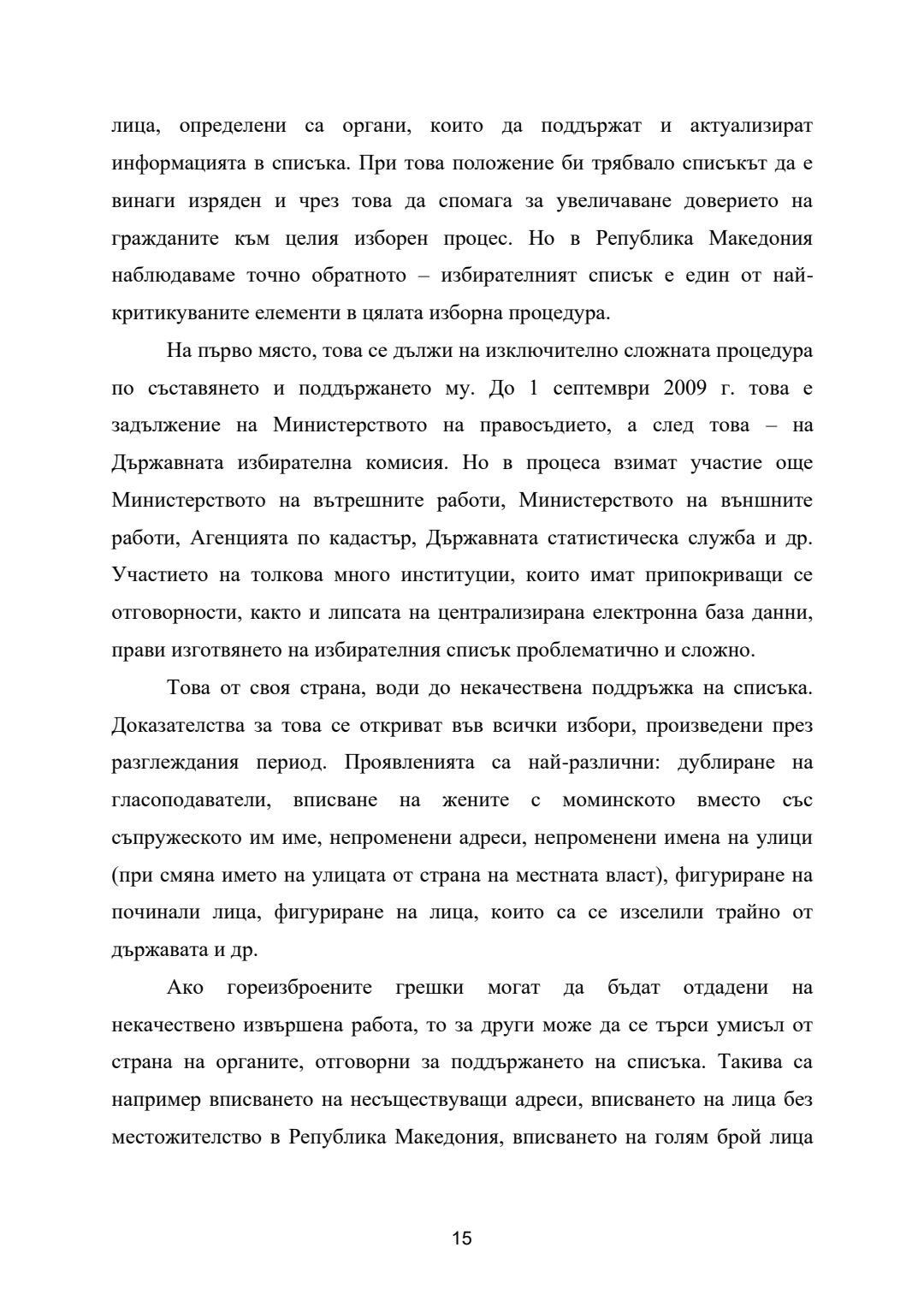 лица, определени са органи, които да поддържат и актуализират информацията в списъка. При това положение би трябвало списъкът да е винаги изряден и чрез това да спомага за увеличаване доверието на гражданите към целия изборен процес. Но в Република Македония наблюдаваме точно обратното – избирателният списък е един от най-критикуваните елементи в цялата изборна процедура.

На първо място, това се дължи на изключително сложната процедура по съставянето и поддържането му. До 1 септември 2009 г. това е задължение на Министерството на правосъдието, а след това – на Държавната избирателна комисия. Но в процеса взимат участие още Министерството на вътрешните работи, Министерството на външните работи, Агенцията по кадастър, Държавната статистическа служба и др. Участието на толкова много институции, които имат припокриващи се отговорности, както и липсата на централизирана електронна база данни, прави изготвянето на избирателния списък проблематично и сложно.

Това от своя страна, води до некачествена поддръжка на списъка. Доказателства за това се откриват във всички избори, произведени през разглеждания период. Проявленията са най-различни: дублиране на гласоподаватели, вписване на жените с моминското вместо със съпружеското им име, непроменени адреси, непроменени имена на улици (при смяна името на улицата от страна на местната власт), фигуриране на починали лица, фигуриране на лица, които са се изселили трайно от държавата и др.

Ако гореизброените грешки могат да бъдат отдадени на некачествено извършена работа, то за други може да се търси умисъл от страна на органите, отговорни за поддържането на списъка. Такива са например вписването на несъществуващи адреси, вписването на лица без местожителство в Република Македония, вписването на голям брой лица

15